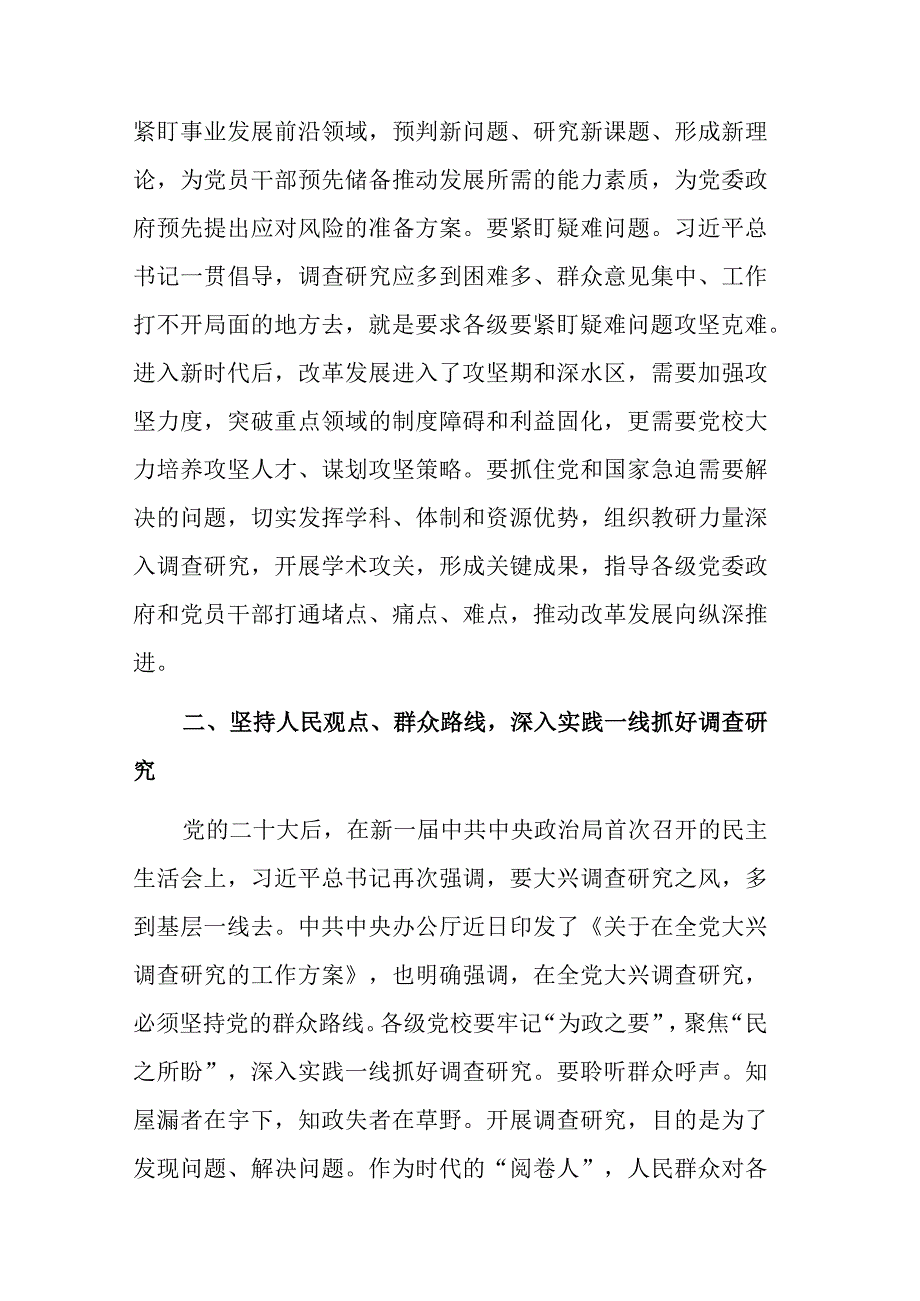 紧盯事业发展前沿领域，预判新问题、研究新课题、形成新理论，为党员干部预先储备推动发展所需的能力素质，为党委政府预先提出应对风险的准备方案。要紧盯疑难问题。习近平总书记一贯倡导，调查研究应多到困难多、群众意见集中、工作打不开局面的地方去，就是要求各级要紧盯疑难问题攻坚克难。进入新时代后，改革发展进入了攻坚期和深水区，需要加强攻坚力度，突破重点领域的制度障碍和利益固化，更需要党校大力培养攻坚人才、谋划攻坚策略。要抓住党和国家急迫需要解决的问题，切实发挥学科、体制和资源优势，组织教研力量深入调查研究，开展学术攻关，形成关键成果，指导各级党委政府和党员干部打通堵点、痛点、难点，推动改革发展向纵深推进。

二、坚持人民观点、群众路线，深入实践一线抓好调查研究

党的二十大后，在新一届中共中央政治局首次召开的民主生活会上，习近平总书记再次强调，要大兴调查研究之风，多到基层一线去。中共中央办公厅近日印发了《关于在全党大兴调查研究的工作方案》，也明确强调，在全党大兴调查研究，必须坚持党的群众路线。各级党校要牢记“为政之要”，聚焦“民之所盼”，深入实践一线抓好调查研究。要聆听群众呼声。知屋漏者在宇下，知政失者在草野。开展调查研究，目的是为了发现问题、解决问题。作为时代的“阅卷人”，人民群众对各